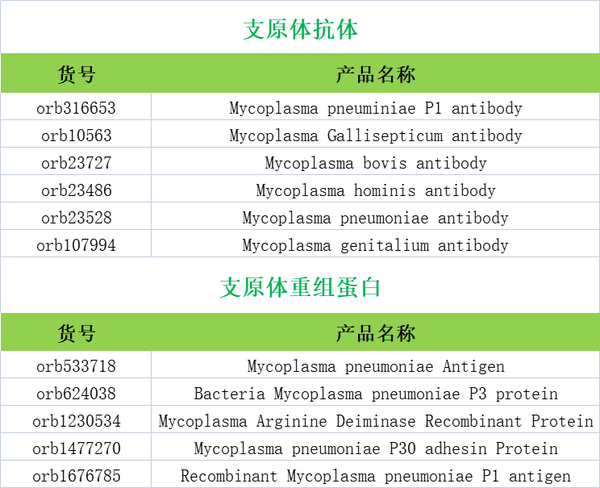 支原体抗体

| 货号 | 产品名称 |
|---|---|
| orb316653 | Mycoplasma pneuminiae P1 antibody |
| orb10563 | Mycoplasma Gallisepticum antibody |
| orb23727 | Mycoplasma bovis antibody |
| orb23486 | Mycoplasma hominis antibody |
| orb23528 | Mycoplasma pneumoniae antibody |
| orb107994 | Mycoplasma genitalium antibody |

支原体重组蛋白

| 货号 | 产品名称 |
|---|---|
| orb533718 | Mycoplasma pneumoniae Antigen |
| orb624038 | Bacteria Mycoplasma pneumoniae P3 protein |
| orb1230534 | Mycoplasma Arginine Deiminase Recombinant Protein |
| orb1477270 | Mycoplasma pneumoniae P30 adhesin Protein |
| orb1676785 | Recombinant Mycoplasma pneumoniae P1 antigen |